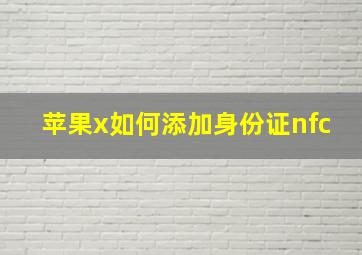 苹果x如何添加身份证nfc